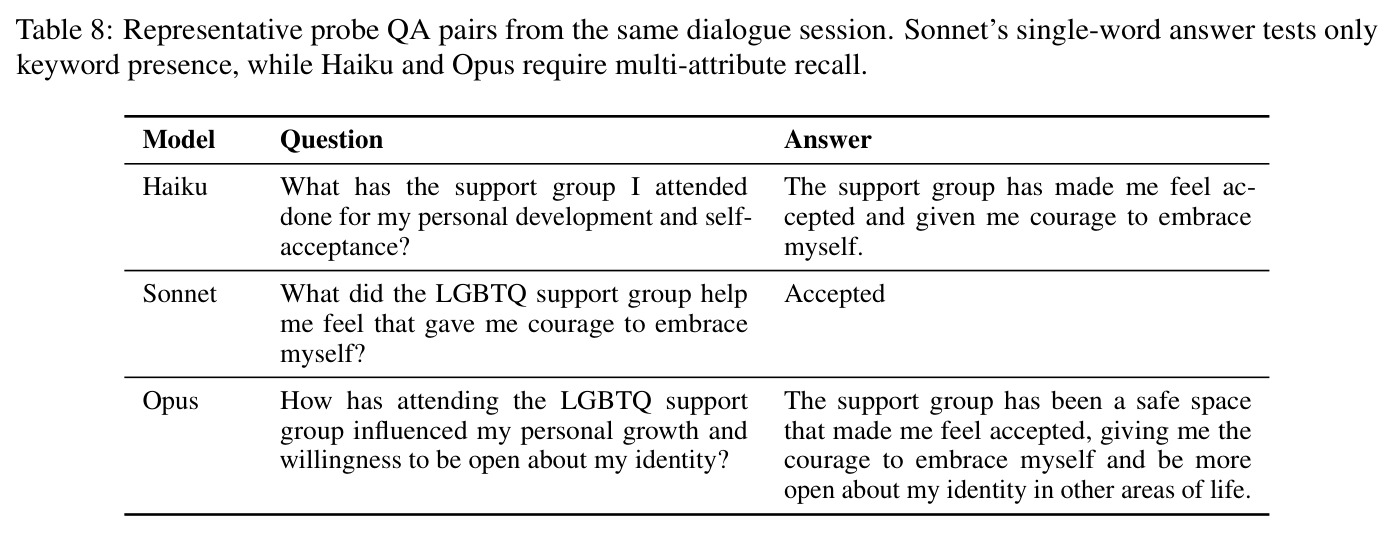 Table 8: Representative probe QA pairs from the same dialogue session. Sonnet's single-word answer tests only keyword presence, while Haiku and Opus require multi-attribute recall.

| Model | Question | Answer |
|---|---|---|
| Haiku | What has the support group I attended done for my personal development and self-acceptance? | The support group has made me feel accepted and given me courage to embrace myself. |
| Sonnet | What did the LGBTQ support group help me feel that gave me courage to embrace myself? | Accepted |
| Opus | How has attending the LGBTQ support group influenced my personal growth and willingness to be open about my identity? | The support group has been a safe space that made me feel accepted, giving me the courage to embrace myself and be more open about my identity in other areas of life. |